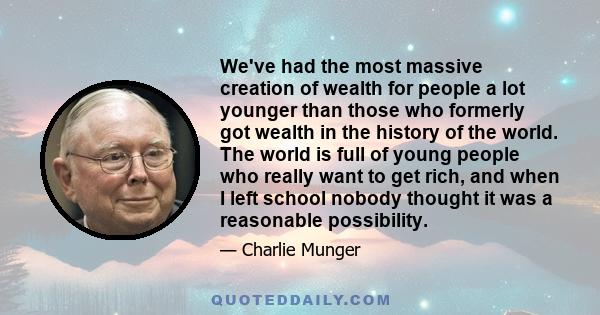 We've had the most massive creation of wealth for people a lot younger than those who formerly got wealth in the history of the world. The world is full of young people who really want to get rich, and when I left school nobody thought it was a reasonable possibility.

— Charlie Munger

QUOTEDDAILY.COM